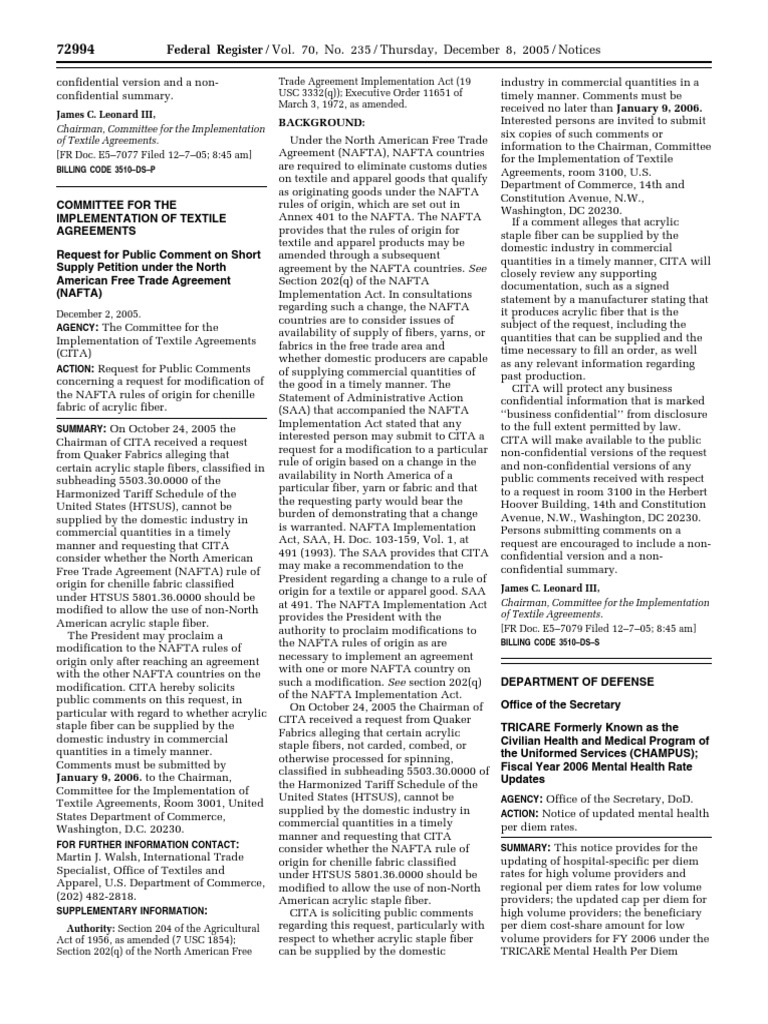 72994 Federal Register / Vol. 70, No. 235 / Thursday, December 8, 2005 / Notices

confidential version and a non-confidential summary.

James C. Leonard III,

Chairman, Committee for the Implementation of Textile Agreements.

[FR Doc. E5–7077 Filed 12–7–05; 8:45 am]

BILLING CODE 3510–DS–P

COMMITTEE FOR THE IMPLEMENTATION OF TEXTILE AGREEMENTS

Request for Public Comment on Short Supply Petition under the North American Free Trade Agreement (NAFTA)

December 2, 2005.

AGENCY: The Committee for the Implementation of Textile Agreements (CITA)

ACTION: Request for Public Comments concerning a request for modification of the NAFTA rules of origin for chenille fabric of acrylic fiber.

SUMMARY: On October 24, 2005 the Chairman of CITA received a request from Quaker Fabrics alleging that certain acrylic staple fibers, classified in subheading 5503.30.0000 of the Harmonized Tariff Schedule of the United States (HTSUS), cannot be supplied by the domestic industry in commercial quantities in a timely manner and requesting that CITA consider whether the North American Free Trade Agreement (NAFTA) rule of origin for chenille fabric classified under HTSUS 5801.36.0000 should be modified to allow the use of non-North American acrylic staple fiber.

The President may proclaim a modification to the NAFTA rules of origin only after reaching an agreement with the other NAFTA countries on the modification. CITA hereby solicits public comments on this request, in particular with regard to whether acrylic staple fiber can be supplied by the domestic industry in commercial quantities in a timely manner. Comments must be submitted by January 9, 2006. to the Chairman, Committee for the Implementation of Textile Agreements, Room 3001, United States Department of Commerce, Washington, D.C. 20230.

FOR FURTHER INFORMATION CONTACT: Martin J. Walsh, International Trade Specialist, Office of Textiles and Apparel, U.S. Department of Commerce, (202) 482-2818.

SUPPLEMENTARY INFORMATION:

Authority: Section 204 of the Agricultural Act of 1956, as amended (7 USC 1854); Section 202(q) of the North American Free Trade Agreement Implementation Act (19 USC 3332(q)); Executive Order 11651 of March 3, 1972, as amended.

BACKGROUND:

Under the North American Free Trade Agreement (NAFTA), NAFTA countries are required to eliminate customs duties on textile and apparel goods that qualify as originating goods under the NAFTA rules of origin, which are set out in Annex 401 to the NAFTA. The NAFTA provides that the rules of origin for textile and apparel products may be amended through a subsequent agreement by the NAFTA countries. See Section 202(q) of the NAFTA Implementation Act. In consultations regarding such a change, the NAFTA countries are to consider issues of availability of supply of fibers, yarns, or fabrics in the free trade area and whether domestic producers are capable of supplying commercial quantities of the good in a timely manner. The Statement of Administrative Action (SAA) that accompanied the NAFTA Implementation Act stated that any interested person may submit to CITA a request for a modification to a particular rule of origin based on a change in the availability in North America of a particular fiber, yarn or fabric and that the requesting party would bear the burden of demonstrating that a change is warranted. NAFTA Implementation Act, SAA, H. Doc. 103-159, Vol. 1, at 491 (1993). The SAA provides that CITA may make a recommendation to the President regarding a change to a rule of origin for a textile or apparel good. SAA at 491. The NAFTA Implementation Act provides the President with the authority to proclaim modifications to the NAFTA rules of origin as are necessary to implement an agreement with one or more NAFTA country on such a modification. See section 202(q) of the NAFTA Implementation Act.

On October 24, 2005 the Chairman of CITA received a request from Quaker Fabrics alleging that certain acrylic staple fibers, not carded, combed, or otherwise processed for spinning, classified in subheading 5503.30.0000 of the Harmonized Tariff Schedule of the United States (HTSUS), cannot be supplied by the domestic industry in commercial quantities in a timely manner and requesting that CITA consider whether the NAFTA rule of origin for chenille fabric classified under HTSUS 5801.36.0000 should be modified to allow the use of non-North American acrylic staple fiber.

CITA is soliciting public comments regarding this request, particularly with respect to whether acrylic staple fiber can be supplied by the domestic industry in commercial quantities in a timely manner. Comments must be received no later than January 9, 2006. Interested persons are invited to submit six copies of such comments or information to the Chairman, Committee for the Implementation of Textile Agreements, room 3100, U.S. Department of Commerce, 14th and Constitution Avenue, N.W., Washington, DC 20230.

If a comment alleges that acrylic staple fiber can be supplied by the domestic industry in commercial quantities in a timely manner, CITA will closely review any supporting documentation, such as a signed statement by a manufacturer stating that it produces acrylic fiber that is the subject of the request, including the quantities that can be supplied and the time necessary to fill an order, as well as any relevant information regarding past production.

CITA will protect any business confidential information that is marked "business confidential" from disclosure to the full extent permitted by law. CITA will make available to the public non-confidential versions of the request and non-confidential versions of any public comments received with respect to a request in room 3100 in the Herbert Hoover Building, 14th and Constitution Avenue, N.W., Washington, DC 20230. Persons submitting comments on a request are encouraged to include a non-confidential version and a non-confidential summary.

James C. Leonard III,

Chairman, Committee for the Implementation of Textile Agreements.

[FR Doc. E5–7079 Filed 12–7–05; 8:45 am]

BILLING CODE 3510–DS–S

DEPARTMENT OF DEFENSE

Office of the Secretary

TRICARE Formerly Known as the Civilian Health and Medical Program of the Uniformed Services (CHAMPUS); Fiscal Year 2006 Mental Health Rate Updates

AGENCY: Office of the Secretary, DoD.

ACTION: Notice of updated mental health per diem rates.

SUMMARY: This notice provides for the updating of hospital-specific per diem rates for high volume providers and regional per diem rates for low volume providers; the updated cap per diem for high volume providers; the beneficiary per diem cost-share amount for low volume providers for FY 2006 under the TRICARE Mental Health Per Diem